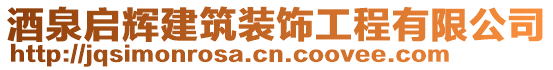 酒泉启辉建筑装饰工程有限公司
http://jqsimonrosa.cn.coovee.com